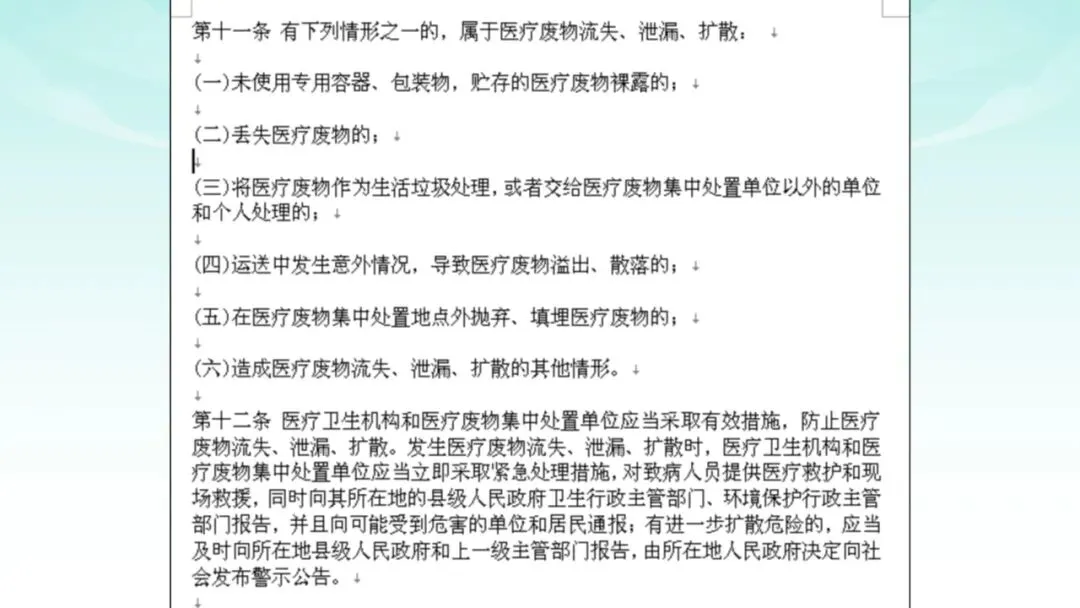 第十一条 有下列情形之一的，属于医疗废物流失、泄漏、扩散：

(一)未使用专用容器、包装物，贮存的医疗废物裸露的；

(二)丢失医疗废物的；

(三)将医疗废物作为生活垃圾处理，或者交给医疗废物集中处置单位以外的单位和个人处理的；

(四)运送中发生意外情况，导致医疗废物溢出、散落的；

(五)在医疗废物集中处置地点外抛弃、填埋医疗废物的；

(六)造成医疗废物流失、泄漏、扩散的其他情形。

第十二条 医疗卫生机构和医疗废物集中处置单位应当采取有效措施，防止医疗废物流失、泄漏、扩散。发生医疗废物流失、泄漏、扩散时，医疗卫生机构和医疗废物集中处置单位应当立即采取紧急处理措施，对致病人员提供医疗救护和现场救援，同时向其所在地的县级人民政府卫生行政主管部门、环境保护行政主管部门报告，并且向可能受到危害的单位和居民通报；有进一步扩散危险的，应当及时向所在地县级人民政府和上一级主管部门报告，由所在地人民政府决定向社会发布警示公告。